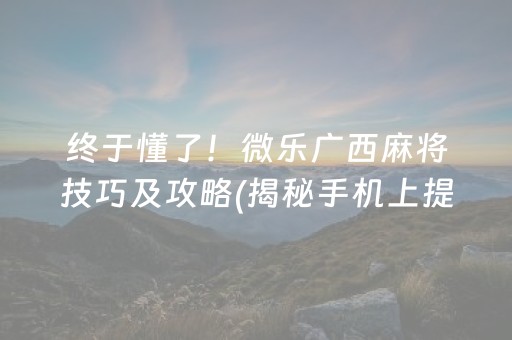 终于懂了！微乐广西麻将技巧及攻略(揭秘手机上提